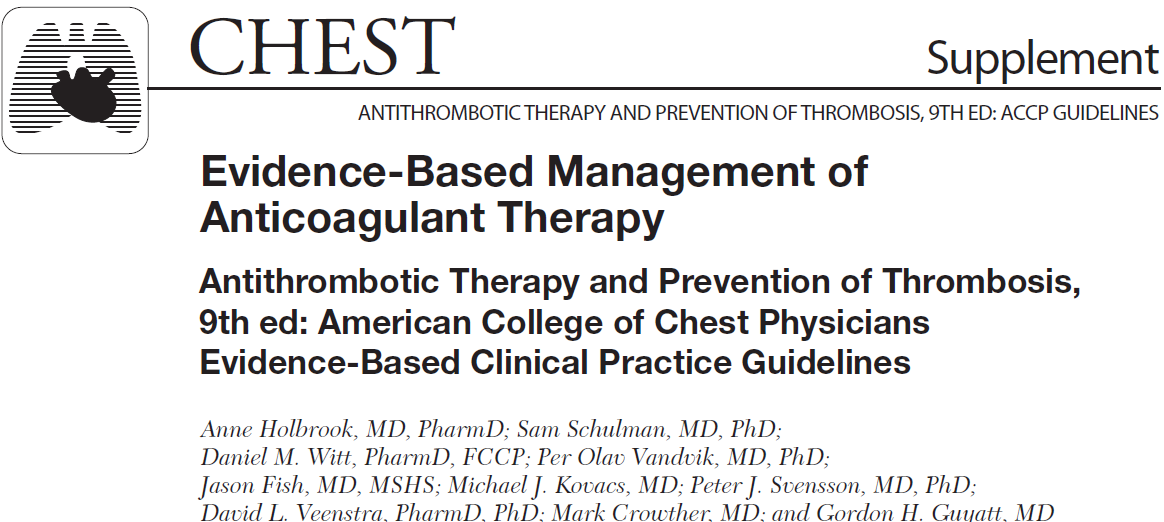 CHEST

Supplement

ANTITHROMBOTIC THERAPY AND PREVENTION OF THROMBOSIS, 9TH ED: ACCP GUIDELINES

Evidence-Based Management of Anticoagulant Therapy

Antithrombotic Therapy and Prevention of Thrombosis, 9th ed: American College of Chest Physicians Evidence-Based Clinical Practice Guidelines

Anne Holbrook, MD, PharmD; Sam Schulman, MD, PhD; Daniel M. Witt, PharmD, FCCP; Per Olav Vandvik, MD, PhD; Jason Fish, MD, MSHS; Michael J. Kovacs, MD; Peter J. Svensson, MD, PhD; David L. Veenstra, PharmD, PhD; Mark Crowther, MD; and Gordon H. Guyatt, MD